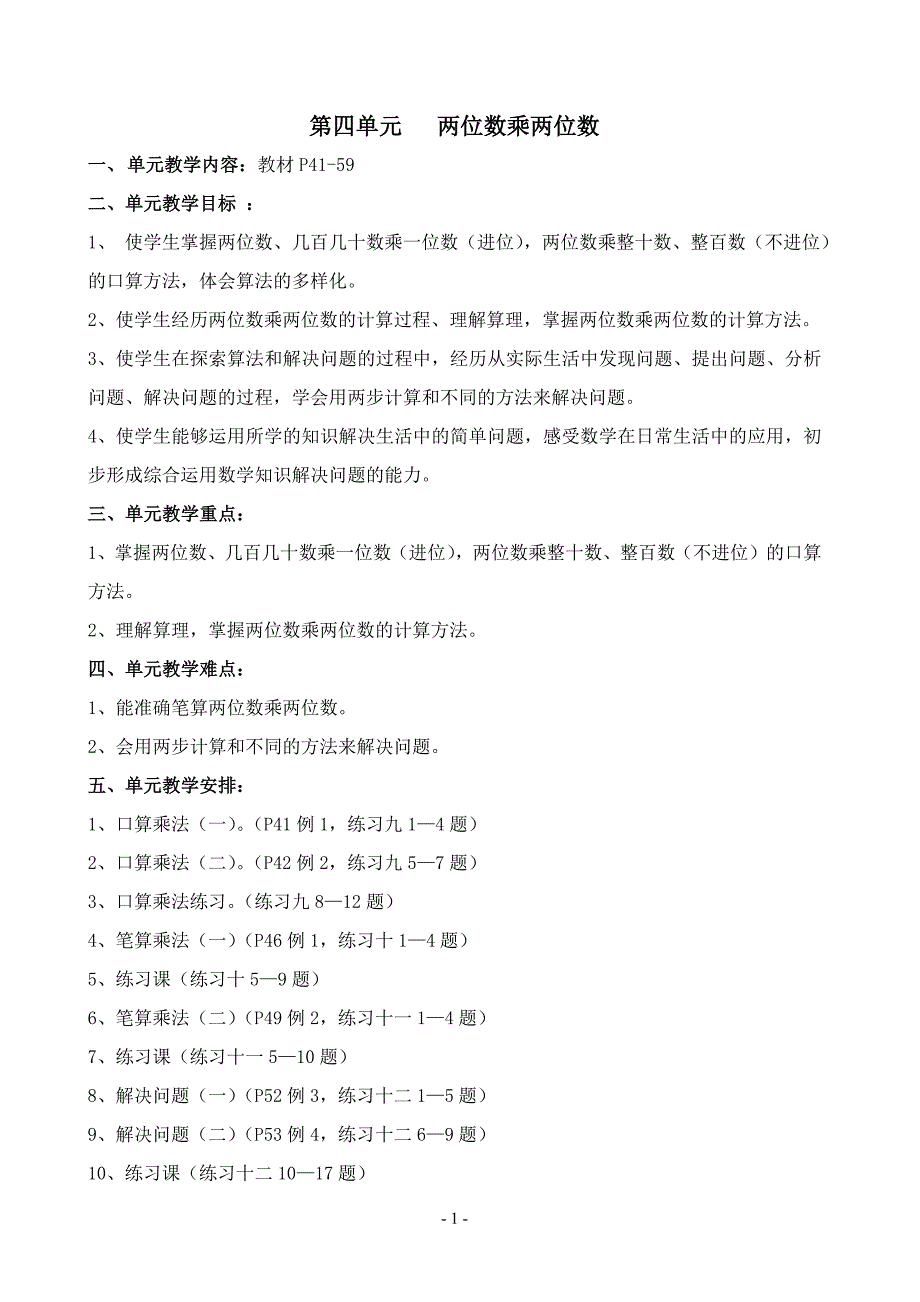 第四单元　两位数乘两位数

一、单元教学内容：教材 P41-59

二、单元教学目标 ：

1、 使学生掌握两位数、几百几十数乘一位数（进位），两位数乘整十数、整百数（不进位）的口算方法，体会算法的多样化。

2、使学生经历两位数乘两位数的计算过程、理解算理，掌握两位数乘两位数的计算方法。

3、使学生在探索算法和解决问题的过程中，经历从实际生活中发现问题、提出问题、分析问题、解决问题的过程，学会用两步计算和不同的方法来解决问题。

4、使学生能够运用所学的知识解决生活中的简单问题，感受数学在日常生活中的应用，初步形成综合运用数学知识解决问题的能力。

三、单元教学重点：

1、掌握两位数、几百几十数乘一位数（进位），两位数乘整十数、整百数（不进位）的口算方法。

2、理解算理，掌握两位数乘两位数的计算方法。

四、单元教学难点：

1、能准确笔算两位数乘两位数。

2、会用两步计算和不同的方法来解决问题。

五、单元教学安排：

1、口算乘法（一）。(P41 例 1，练习九 1—4 题）

2、口算乘法（二）。(P42 例 2，练习九 5—7 题）

3、口算乘法练习。(练习九 8—12 题）

4、笔算乘法（一）(P46 例 1，练习十 1—4 题）

5、练习课（练习十 5—9 题）

6、笔算乘法（二）(P49 例 2，练习十一 1—4 题）

7、练习课（练习十一 5—10 题）

8、解决问题（一）(P52 例 3，练习十二 1—5 题）

9、解决问题（二）(P53 例 4，练习十二 6—9 题）

10、练习课（练习十二 10—17 题）

- 1 -